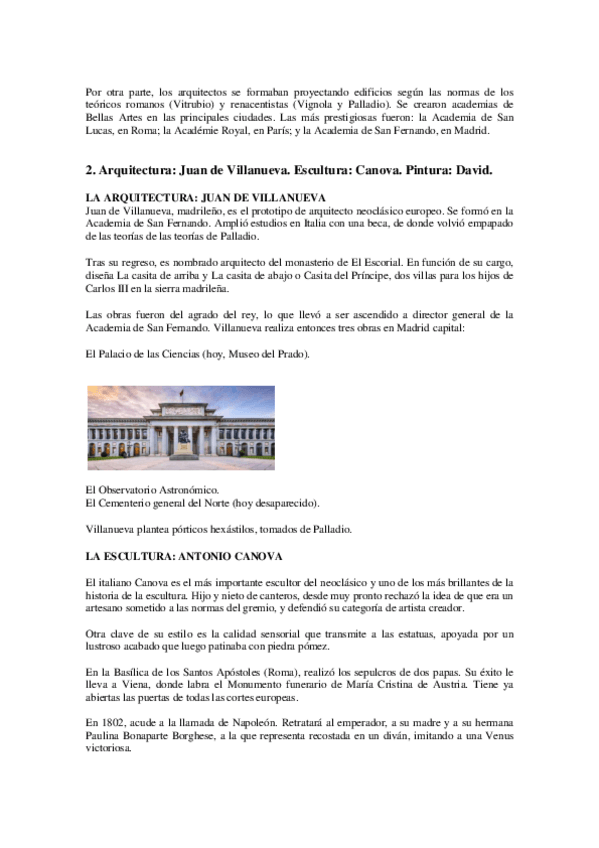 Por otra parte, los arquitectos se formaban proyectando edificios según las normas de los teóricos romanos (Vitrubio) y renacentistas (Vignola y Palladio). Se crearon academias de Bellas Artes en las principales ciudades. Las más prestigiosas fueron: la Academia de San Lucas, en Roma; la Académie Royal, en París; y la Academia de San Fernando, en Madrid.

2. Arquitectura: Juan de Villanueva. Escultura: Canova. Pintura: David.

LA ARQUITECTURA: JUAN DE VILLANUEVA
Juan de Villanueva, madrileño, es el prototipo de arquitecto neoclásico europeo. Se formó en la Academia de San Fernando. Amplió estudios en Italia con una beca, de donde volvió empapado de las teorías de las teorías de Palladio.

Tras su regreso, es nombrado arquitecto del monasterio de El Escorial. En función de su cargo, diseña La casita de arriba y La casita de abajo o Casita del Príncipe, dos villas para los hijos de Carlos III en la sierra madrileña.

Las obras fueron del agrado del rey, lo que llevó a ser ascendido a director general de la Academia de San Fernando. Villanueva realiza entonces tres obras en Madrid capital:

El Palacio de las Ciencias (hoy, Museo del Prado).

El Observatorio Astronómico.
El Cementerio general del Norte (hoy desaparecido).

Villanueva plantea pórticos hexástilos, tomados de Palladio.

LA ESCULTURA: ANTONIO CANOVA

El italiano Canova es el más importante escultor del neoclásico y uno de los más brillantes de la historia de la escultura. Hijo y nieto de canteros, desde muy pronto rechazó la idea de que era un artesano sometido a las normas del gremio, y defendió su categoría de artista creador.

Otra clave de su estilo es la calidad sensorial que transmite a las estatuas, apoyada por un lustroso acabado que luego patinaba con piedra pómez.

En la Basílica de los Santos Apóstoles (Roma), realizó los sepulcros de dos papas. Su éxito le lleva a Viena, donde labra el Monumento funerario de María Cristina de Austria. Tiene ya abiertas las puertas de todas las cortes europeas.

En 1802, acude a la llamada de Napoleón. Retratará al emperador, a su madre y a su hermana Paulina Bonaparte Borghese, a la que representa recostada en un diván, imitando a una Venus victoriosa.